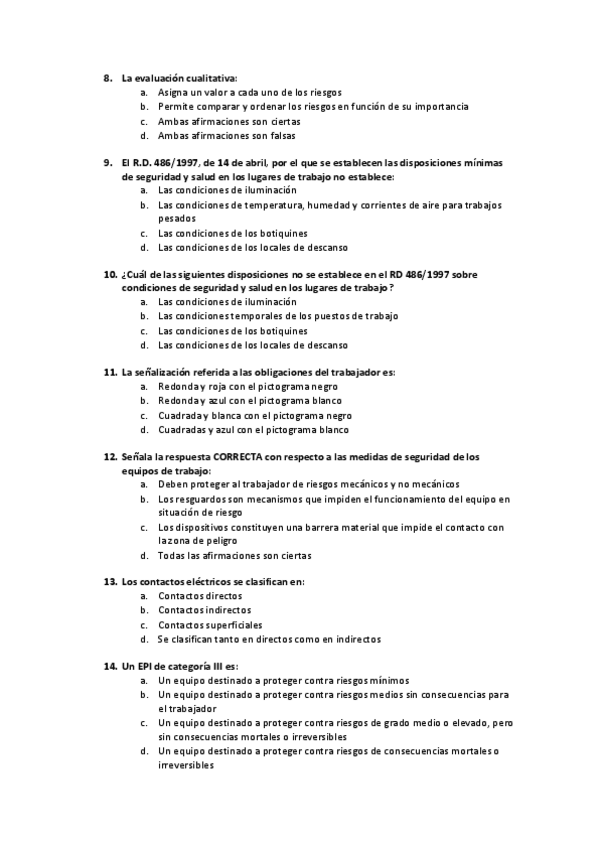 8. La evaluación cualitativa:
a. Asigna un valor a cada uno de los riesgos
b. Permite comparar y ordenar los riesgos en función de su importancia
c. Ambas afirmaciones son ciertas
d. Ambas afirmaciones son falsas

9. El R.D. 486/1997, de 14 de abril, por el que se establecen las disposiciones mínimas de seguridad y salud en los lugares de trabajo no establece:
a. Las condiciones de iluminación
b. Las condiciones de temperatura, humedad y corrientes de aire para trabajos pesados
c. Las condiciones de los botiquines
d. Las condiciones de los locales de descanso

10. ¿Cuál de las siguientes disposiciones no se establece en el RD 486/1997 sobre condiciones de seguridad y salud en los lugares de trabajo?
a. Las condiciones de iluminación
b. Las condiciones temporales de los puestos de trabajo
c. Las condiciones de los botiquines
d. Las condiciones de los locales de descanso

11. La señalización referida a las obligaciones del trabajador es:
a. Redonda y roja con el pictograma negro
b. Redonda y azul con el pictograma blanco
c. Cuadrada y blanca con el pictograma negro
d. Cuadradas y azul con el pictograma blanco

12. Señala la respuesta CORRECTA con respecto a las medidas de seguridad de los equipos de trabajo:
a. Deben proteger al trabajador de riesgos mecánicos y no mecánicos
b. Los resguardos son mecanismos que impiden el funcionamiento del equipo en situación de riesgo
c. Los dispositivos constituyen una barrera material que impide el contacto con la zona de peligro
d. Todas las afirmaciones son ciertas

13. Los contactos eléctricos se clasifican en:
a. Contactos directos
b. Contactos indirectos
c. Contactos superficiales
d. Se clasifican tanto en directos como en indirectos

14. Un EPI de categoría III es:
a. Un equipo destinado a proteger contra riesgos mínimos
b. Un equipo destinado a proteger contra riesgos medios sin consecuencias para el trabajador
c. Un equipo destinado a proteger contra riesgos de grado medio o elevado, pero sin consecuencias mortales o irreversibles
d. Un equipo destinado a proteger contra riesgos de consecuencias mortales o irreversibles